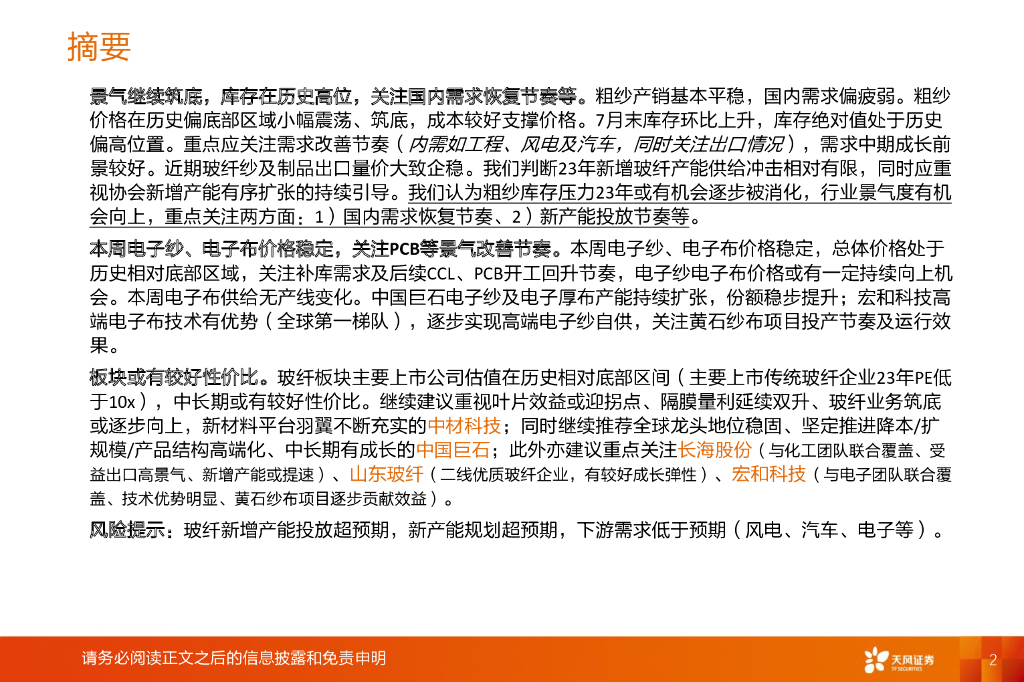 摘要

景气继续筑底，库存在历史高位，关注国内需求恢复节奏等。粗纱产销基本平稳，国内需求偏疲弱。粗纱价格在历史偏底部区域小幅震荡、筑底，成本较好支撑价格。7月末库存环比上升，库存绝对值处于历史偏高位置。重点应关注需求改善节奏（内需如工程、风电及汽车，同时关注出口情况），需求中期成长前景较好。近期玻纤纱及制品出口量价大致企稳。我们判断23年新增玻纤产能供给冲击相对有限，同时应重视协会新增产能有序扩张的持续引导。我们认为粗纱库存压力23年或有机会逐步被消化，行业景气度有机会向上，重点关注两方面：1）国内需求恢复节奏、2）新产能投放节奏等。

本周电子纱、电子布价格稳定，关注PCB等景气改善节奏。本周电子纱、电子布价格稳定，总体价格处于历史相对底部区域，关注补库需求及后续CCL、PCB开工回升节奏，电子纱电子布价格或有一定持续向上机会。本周电子布供给无产线变化。中国巨石电子纱及电子厚布产能持续扩张，份额稳步提升；宏和科技高端电子布技术有优势（全球第一梯队），逐步实现高端电子纱自供，关注黄石纱布项目投产节奏及运行效果。

板块或有较好性价比。玻纤板块主要上市公司估值在历史相对底部区间（主要上市传统玻纤企业23年PE低于10x），中长期或有较好性价比。继续建议重视叶片效益或迎拐点、隔膜量利延续双升、玻纤业务筑底或逐步向上，新材料平台羽翼不断充实的中材科技；同时继续推荐全球龙头地位稳固、坚定推进降本/扩规模/产品结构高端化、中长期有成长的中国巨石；此外亦建议重点关注长海股份（与化工团队联合覆盖、受益出口高景气、新增产能或提速）、山东玻纤（二线优质玻纤企业，有较好成长弹性）、宏和科技（与电子团队联合覆盖、技术优势明显、黄石纱布项目逐步贡献效益）。

风险提示：玻纤新增产能投放超预期，新产能规划超预期，下游需求低于预期（风电、汽车、电子等）。

请务必阅读正文之后的信息披露和免责申明

天风证券

2